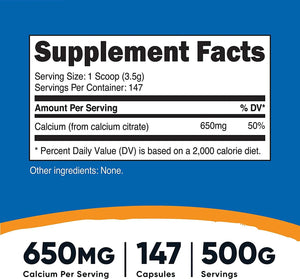 Supplement Facts

Serving Size: 1 Scoop (3.5g)
Servings Per Container: 147

| Amount Per Serving | | % DV* |
|---|---|---|
| Calcium (from calcium citrate) | 650mg | 50% |

* Percent Daily Value (DV) is based on a 2,000 calorie diet.

Other ingredients: None.

650MG
Calcium Per Serving

147
Capsules

500G
Servings